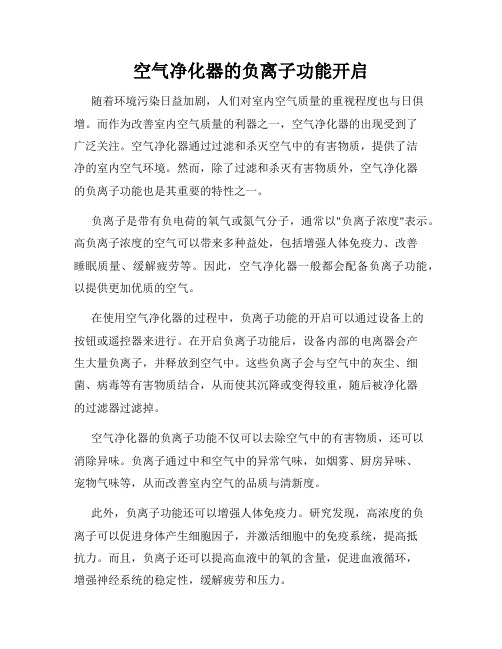 空气净化器的负离子功能开启

随着环境污染日益加剧，人们对室内空气质量的重视程度也与日俱增。而作为改善室内空气质量的利器之一，空气净化器的出现受到了广泛关注。空气净化器通过过滤和杀灭空气中的有害物质，提供了洁净的室内空气环境。然而，除了过滤和杀灭有害物质外，空气净化器的负离子功能也是其重要的特性之一。

负离子是带有负电荷的氧气或氮气分子，通常以"负离子浓度"表示。高负离子浓度的空气可以带来多种益处，包括增强人体免疫力、改善睡眠质量、缓解疲劳等。因此，空气净化器一般都会配备负离子功能，以提供更加优质的空气。

在使用空气净化器的过程中，负离子功能的开启可以通过设备上的按钮或遥控器来进行。在开启负离子功能后，设备内部的电离器会产生大量负离子，并释放到空气中。这些负离子会与空气中的灰尘、细菌、病毒等有害物质结合，从而使其沉降或变得较重，随后被净化器的过滤器过滤掉。

空气净化器的负离子功能不仅可以去除空气中的有害物质，还可以消除异味。负离子通过中和空气中的异常气味，如烟雾、厨房异味、宠物气味等，从而改善室内空气的品质与清新度。

此外，负离子功能还可以增强人体免疫力。研究发现，高浓度的负离子可以促进身体产生细胞因子，并激活细胞中的免疫系统，提高抵抗力。而且，负离子还可以提高血液中的氧的含量，促进血液循环，增强神经系统的稳定性，缓解疲劳和压力。